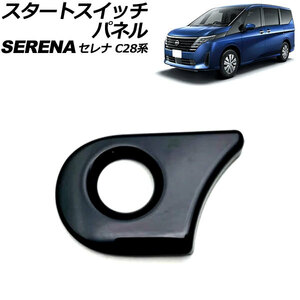 スタートスイッチ
パネル
SERENA セレナ C28系